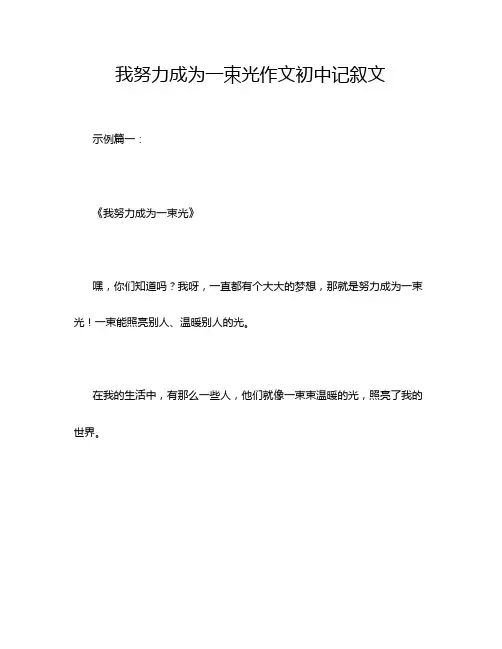 我努力成为一束光作文初中记叙文

示例篇一：

《我努力成为一束光》

嘿，你们知道吗？我呀，一直都有个大大的梦想，那就是努力成为一束光！一束能照亮别人、温暖别人的光。

在我的生活中，有那么一些人，他们就像一束束温暖的光，照亮了我的世界。